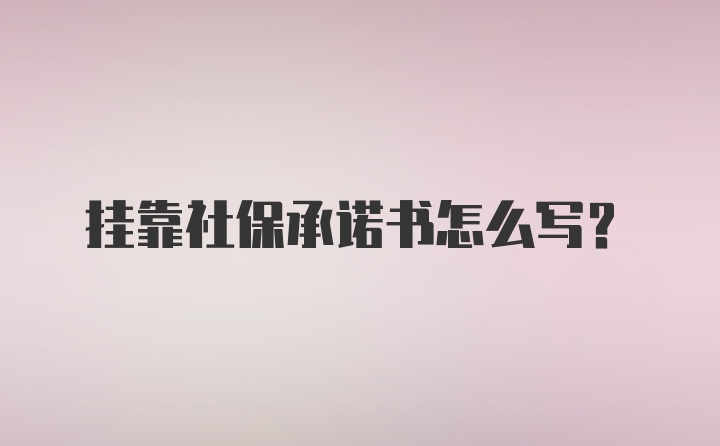 挂靠社保承诺书怎么写？